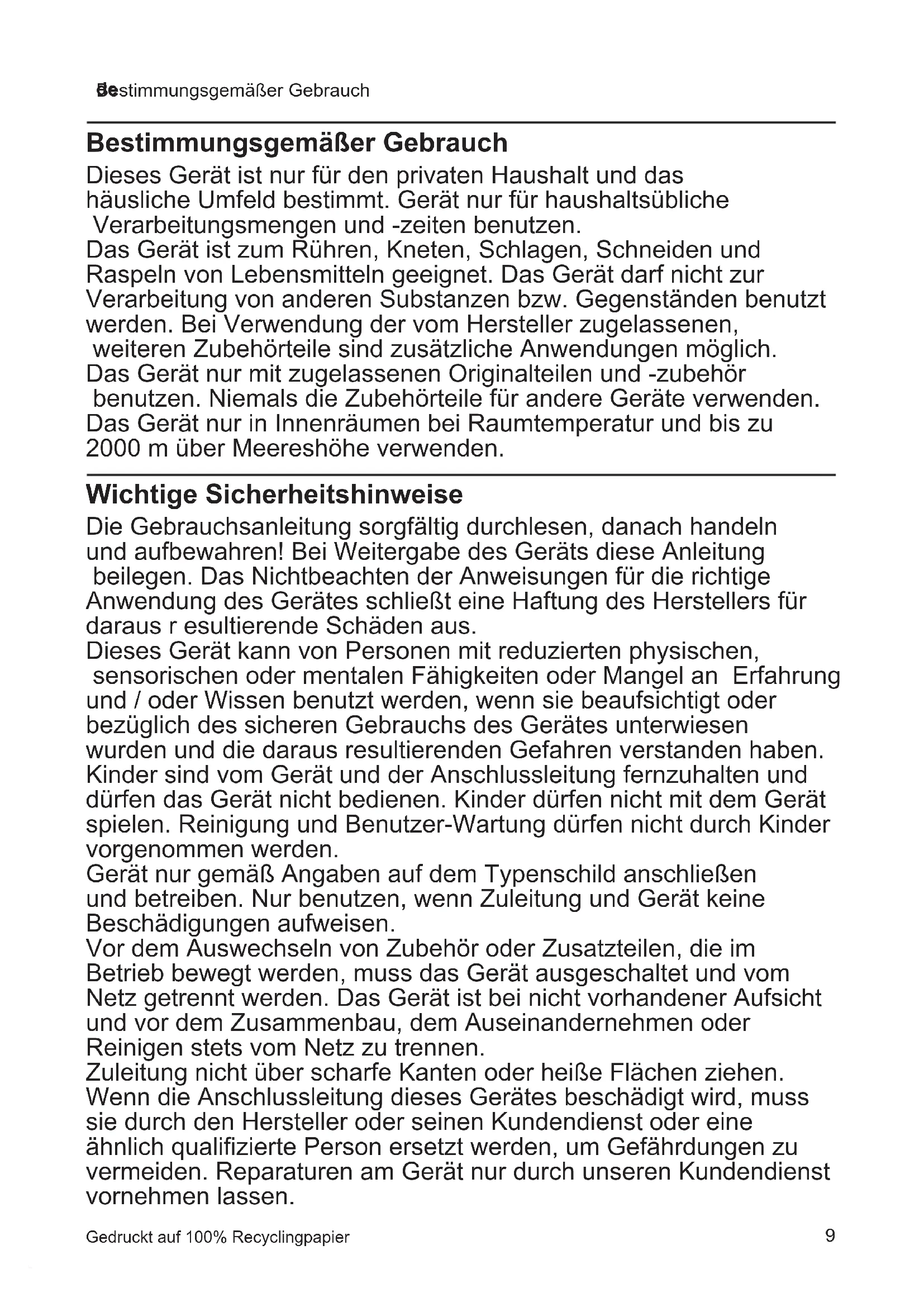 Bestimmungsgemäßer Gebrauch

Bestimmungsgemäßer Gebrauch

Dieses Gerät ist nur für den privaten Haushalt und das häusliche Umfeld bestimmt. Gerät nur für haushaltsübliche Verarbeitungsmengen und -zeiten benutzen.
Das Gerät ist zum Rühren, Kneten, Schlagen, Schneiden und Raspeln von Lebensmitteln geeignet. Das Gerät darf nicht zur Verarbeitung von anderen Substanzen bzw. Gegenständen benutzt werden. Bei Verwendung der vom Hersteller zugelassenen, weiteren Zubehörteile sind zusätzliche Anwendungen möglich.
Das Gerät nur mit zugelassenen Originalteilen und -zubehör benutzen. Niemals die Zubehörteile für andere Geräte verwenden.
Das Gerät nur in Innenräumen bei Raumtemperatur und bis zu 2000 m über Meereshöhe verwenden.

Wichtige Sicherheitshinweise

Die Gebrauchsanleitung sorgfältig durchlesen, danach handeln und aufbewahren! Bei Weitergabe des Geräts diese Anleitung beilegen. Das Nichtbeachten der Anweisungen für die richtige Anwendung des Gerätes schließt eine Haftung des Herstellers für daraus r esultierende Schäden aus.
Dieses Gerät kann von Personen mit reduzierten physischen, sensorischen oder mentalen Fähigkeiten oder Mangel an Erfahrung und / oder Wissen benutzt werden, wenn sie beaufsichtigt oder bezüglich des sicheren Gebrauchs des Gerätes unterwiesen wurden und die daraus resultierenden Gefahren verstanden haben.
Kinder sind vom Gerät und der Anschlussleitung fernzuhalten und dürfen das Gerät nicht bedienen. Kinder dürfen nicht mit dem Gerät spielen. Reinigung und Benutzer-Wartung dürfen nicht durch Kinder vorgenommen werden.
Gerät nur gemäß Angaben auf dem Typenschild anschließen und betreiben. Nur benutzen, wenn Zuleitung und Gerät keine Beschädigungen aufweisen.
Vor dem Auswechseln von Zubehör oder Zusatzteilen, die im Betrieb bewegt werden, muss das Gerät ausgeschaltet und vom Netz getrennt werden. Das Gerät ist bei nicht vorhandener Aufsicht und vor dem Zusammenbau, dem Auseinandernehmen oder Reinigen stets vom Netz zu trennen.
Zuleitung nicht über scharfe Kanten oder heiße Flächen ziehen.
Wenn die Anschlussleitung dieses Gerätes beschädigt wird, muss sie durch den Hersteller oder seinen Kundendienst oder eine ähnlich qualifizierte Person ersetzt werden, um Gefährdungen zu vermeiden. Reparaturen am Gerät nur durch unseren Kundendienst vornehmen lassen.

Gedruckt auf 100% Recyclingpapier

9